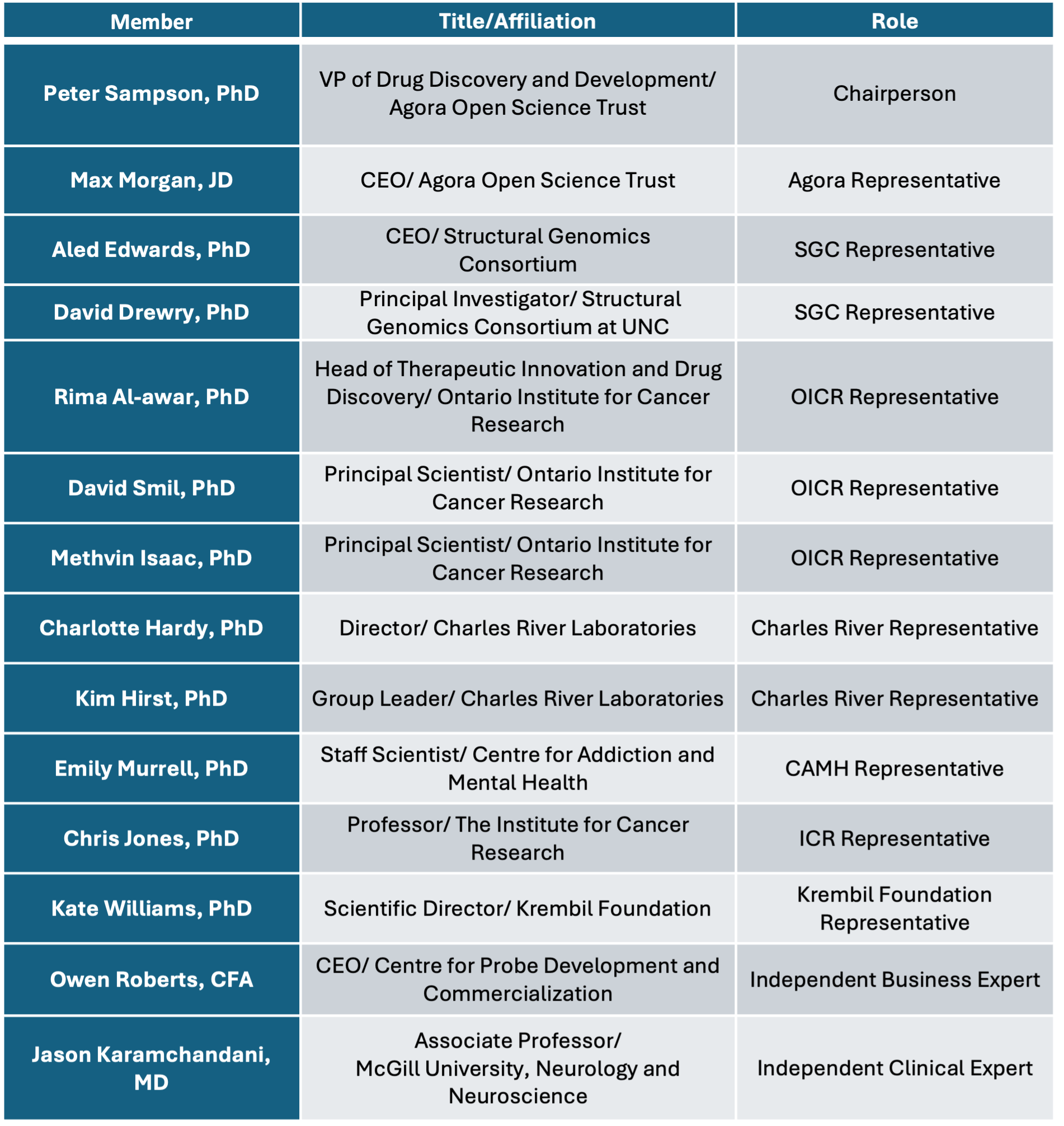 | Member | Title/Affiliation | Role |
|---|---|---|
| Peter Sampson, PhD | VP of Drug Discovery and Development/ Agora Open Science Trust | Chairperson |
| Max Morgan, JD | CEO/ Agora Open Science Trust | Agora Representative |
| Aled Edwards, PhD | CEO/ Structural Genomics Consortium | SGC Representative |
| David Drewry, PhD | Principal Investigator/ Structural Genomics Consortium at UNC | SGC Representative |
| Rima Al-awar, PhD | Head of Therapeutic Innovation and Drug Discovery/ Ontario Institute for Cancer Research | OICR Representative |
| David Smil, PhD | Principal Scientist/ Ontario Institute for Cancer Research | OICR Representative |
| Methvin Isaac, PhD | Principal Scientist/ Ontario Institute for Cancer Research | OICR Representative |
| Charlotte Hardy, PhD | Director/ Charles River Laboratories | Charles River Representative |
| Kim Hirst, PhD | Group Leader/ Charles River Laboratories | Charles River Representative |
| Emily Murrell, PhD | Staff Scientist/ Centre for Addiction and Mental Health | CAMH Representative |
| Chris Jones, PhD | Professor/ The Institute for Cancer Research | ICR Representative |
| Kate Williams, PhD | Scientific Director/ Krembil Foundation | Krembil Foundation Representative |
| Owen Roberts, CFA | CEO/ Centre for Probe Development and Commercialization | Independent Business Expert |
| Jason Karamchandani, MD | Associate Professor/ McGill University, Neurology and Neuroscience | Independent Clinical Expert |